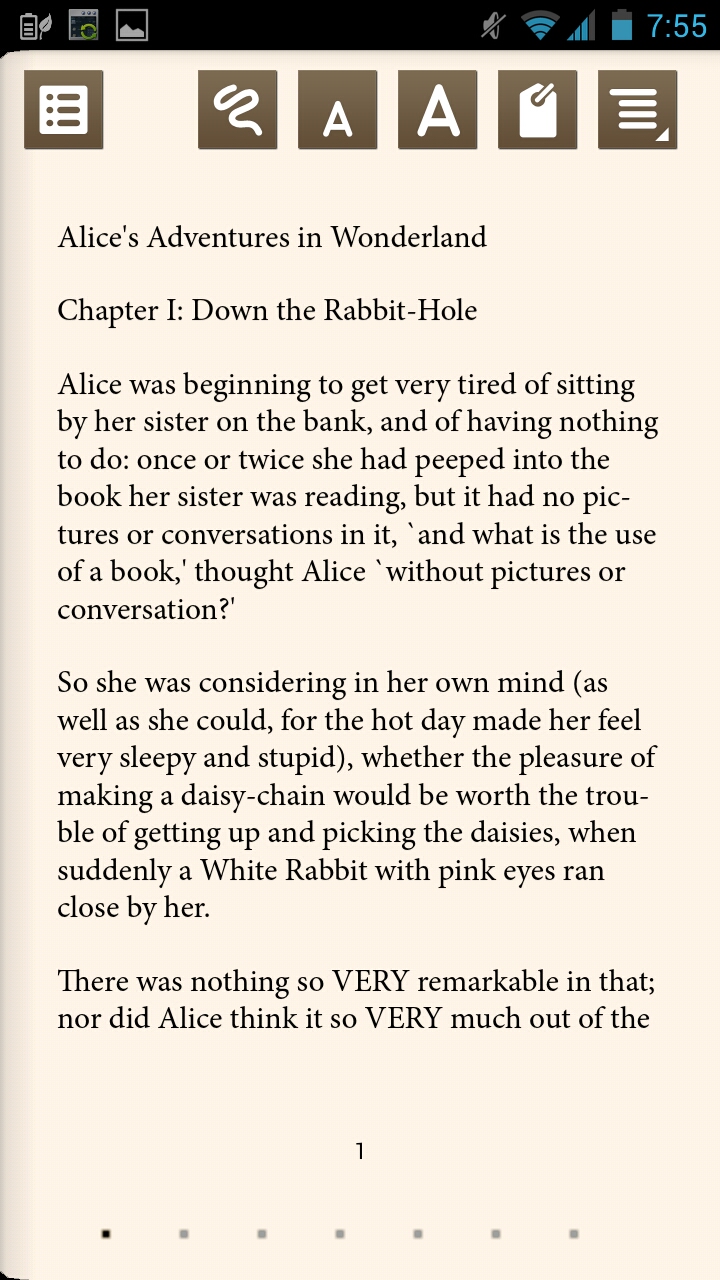 7:55

A

A

Alice's Adventures in Wonderland

Chapter I: Down the Rabbit-Hole

Alice was beginning to get very tired of sitting by her sister on the bank, and of having nothing to do: once or twice she had peeped into the book her sister was reading, but it had no pictures or conversations in it, `and what is the use of a book,' thought Alice `without pictures or conversation?'

So she was considering in her own mind (as well as she could, for the hot day made her feel very sleepy and stupid), whether the pleasure of making a daisy-chain would be worth the trouble of getting up and picking the daisies, when suddenly a White Rabbit with pink eyes ran close by her.

There was nothing so VERY remarkable in that; nor did Alice think it so VERY much out of the

1